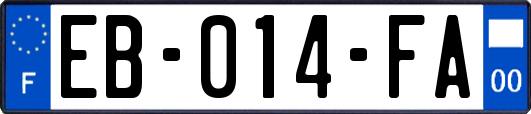 F

EB-014-FA

00